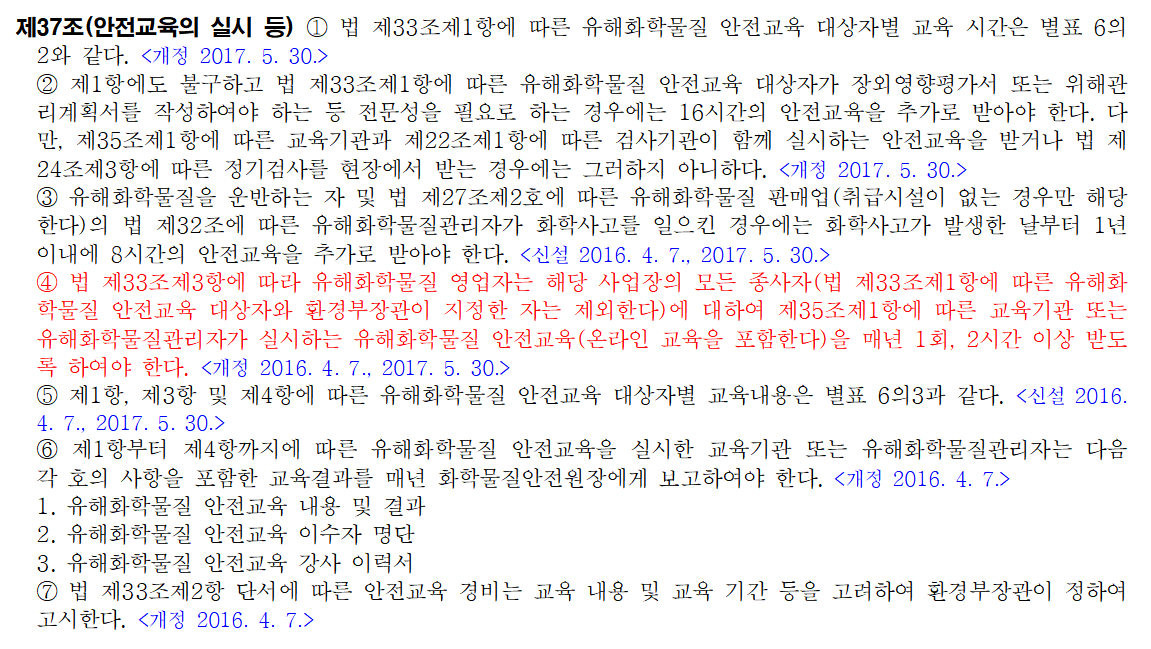 제37조(안전교육의 실시 등) ① 법 제33조제1항에 따른 유해화학물질 안전교육 대상자별 교육 시간은 별표 6의2와 같다. <개정 2017. 5. 30.>
② 제1항에도 불구하고 법 제33조제1항에 따른 유해화학물질 안전교육 대상자가 장외영향평가서 또는 위해관리계획서를 작성하여야 하는 등 전문성을 필요로 하는 경우에는 16시간의 안전교육을 추가로 받아야 한다. 다만, 제35조제1항에 따른 교육기관과 제22조제1항에 따른 검사기관이 함께 실시하는 안전교육을 받거나 법 제24조제3항에 따른 정기검사를 현장에서 받는 경우에는 그러하지 아니하다. <개정 2017. 5. 30.>
③ 유해화학물질을 운반하는 자 및 법 제27조제2호에 따른 유해화학물질 판매업(취급시설이 없는 경우만 해당한다)의 법 제32조에 따른 유해화학물질관리자가 화학사고를 일으킨 경우에는 화학사고가 발생한 날부터 1년 이내에 8시간의 안전교육을 추가로 받아야 한다. <신설 2016. 4. 7., 2017. 5. 30.>
④ 법 제33조제3항에 따라 유해화학물질 영업자는 해당 사업장의 모든 종사자(법 제33조제1항에 따른 유해화학물질 안전교육 대상자와 환경부장관이 지정한 자는 제외한다)에 대하여 제35조제1항에 따른 교육기관 또는 유해화학물질관리자가 실시하는 유해화학물질 안전교육(온라인 교육을 포함한다)을 매년 1회, 2시간 이상 받도록 하여야 한다. <개정 2016. 4. 7., 2017. 5. 30.>
⑤ 제1항, 제3항 및 제4항에 따른 유해화학물질 안전교육 대상자별 교육내용은 별표 6의3과 같다. <신설 2016. 4. 7., 2017. 5. 30.>
⑥ 제1항부터 제4항까지에 따른 유해화학물질 안전교육을 실시한 교육기관 또는 유해화학물질관리자는 다음 각 호의 사항을 포함한 교육결과를 매년 화학물질안전원장에게 보고하여야 한다. <개정 2016. 4. 7.>
1. 유해화학물질 안전교육 내용 및 결과
2. 유해화학물질 안전교육 이수자 명단
3. 유해화학물질 안전교육 강사 이력서
⑦ 법 제33조제2항 단서에 따른 안전교육 경비는 교육 내용 및 교육 기간 등을 고려하여 환경부장관이 정하여 고시한다. <개정 2016. 4. 7.>